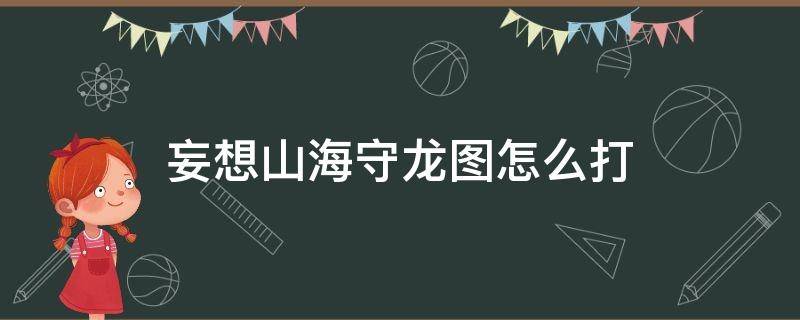 妄想山海守龙图怎么打